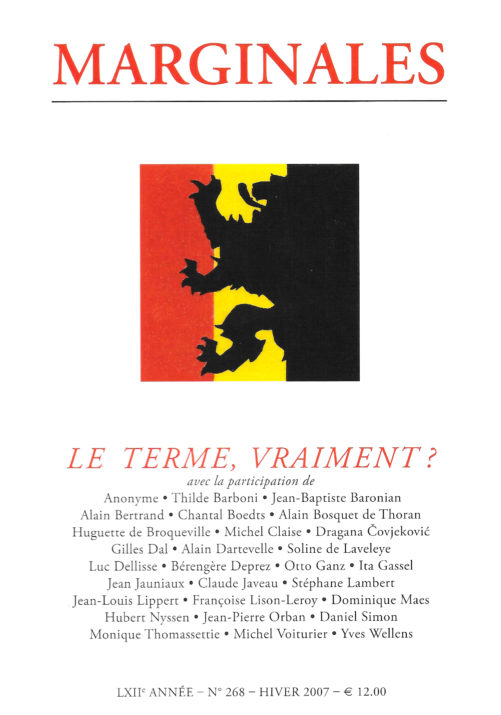 MARGINALES

LE TERME, VRAIMENT ?

avec la participation de

Anonyme • Thilde Barboni • Jean-Baptiste Baronian
Alain Bertrand • Chantal Boedts • Alain Bosquet de Thoran
Huguette de Broqueville • Michel Claise • Dragana Čovjeković
Gilles Dal • Alain Dartevelle • Soline de Laveleye
Luc Dellisse • Bérengère Deprez • Otto Ganz • Ita Gassel
Jean Jauniaux • Claude Javeau • Stéphane Lambert
Jean-Louis Lippert • Françoise Lison-Leroy • Dominique Maes
Hubert Nyssen • Jean-Pierre Orban • Daniel Simon
Monique Thomassettie • Michel Voiturier • Yves Wellens

LXII$^{e}$ ANNÉE – N° 268 – HIVER 2007 – € 12.00